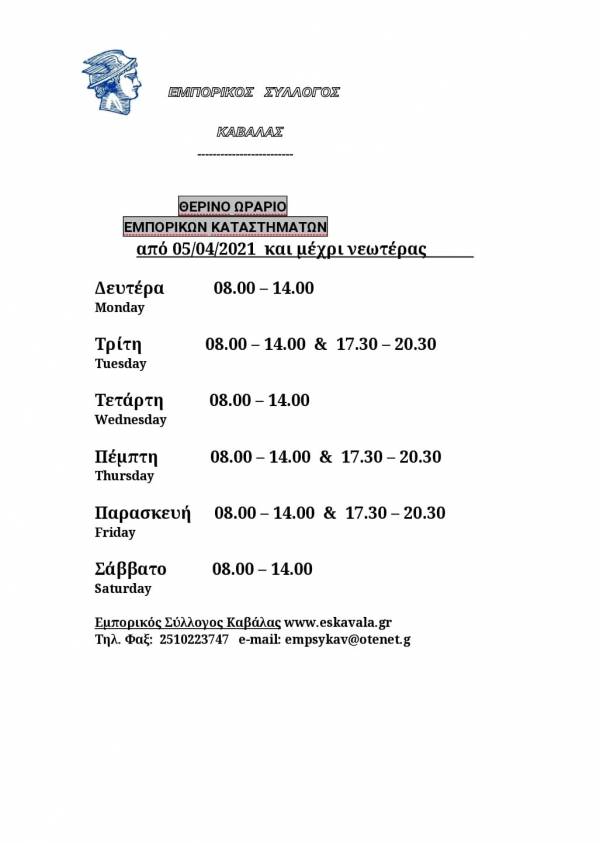 ΕΜΠΟΡΙΚΟΣ ΣΥΛΛΟΓΟΣ

ΚΑΒΑΛΑΣ

------------------------

ΘΕΡΙΝΟ ΩΡΑΡΙΟ
ΕΜΠΟΡΙΚΩΝ ΚΑΤΑΣΤΗΜΑΤΩΝ
από 05/04/2021 και μέχρι νεωτέρας

Δευτέρα 08.00 – 14.00
Monday

Τρίτη 08.00 – 14.00 & 17.30 – 20.30
Tuesday

Τετάρτη 08.00 – 14.00
Wednesday

Πέμπτη 08.00 – 14.00 & 17.30 – 20.30
Thursday

Παρασκευή 08.00 – 14.00 & 17.30 – 20.30
Friday

Σάββατο 08.00 – 14.00
Saturday

Εμπορικός Σύλλογος Καβάλας www.eskavala.gr
Τηλ. Φαξ: 2510223747 e-mail: empsykav@otenet.g